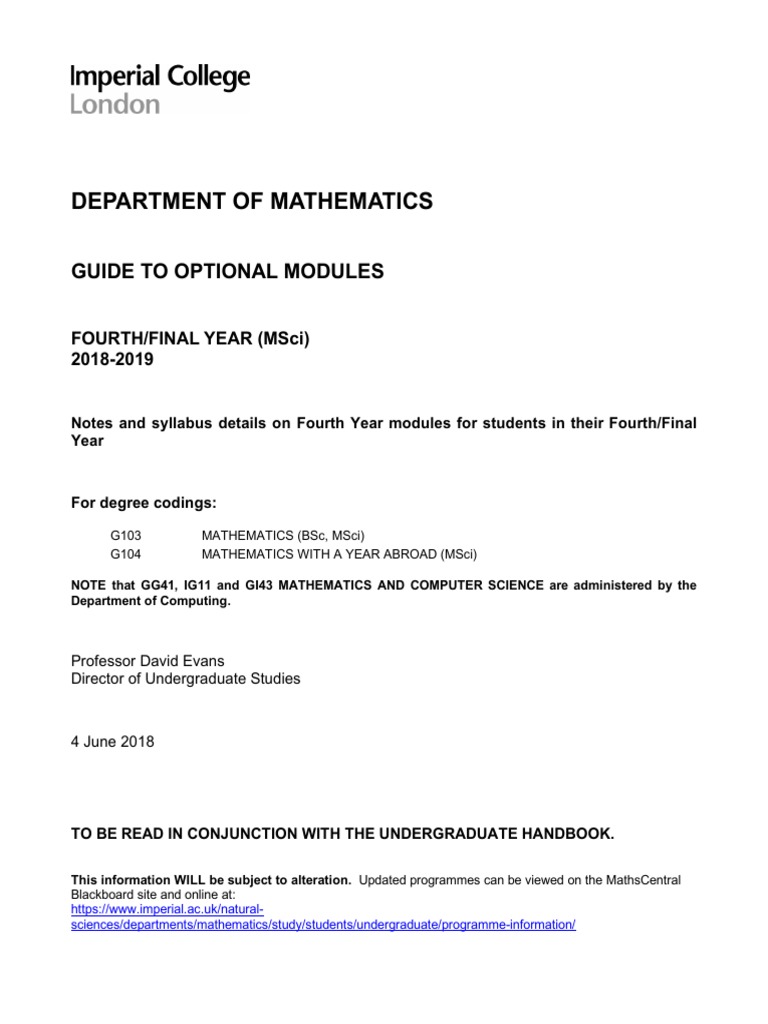 Imperial College
London

DEPARTMENT OF MATHEMATICS

GUIDE TO OPTIONAL MODULES

FOURTH/FINAL YEAR (MSci)
2018-2019

Notes and syllabus details on Fourth Year modules for students in their Fourth/Final Year

For degree codings:

G103 MATHEMATICS (BSc, MSci)
G104 MATHEMATICS WITH A YEAR ABROAD (MSci)

NOTE that GG41, IG11 and GI43 MATHEMATICS AND COMPUTER SCIENCE are administered by the Department of Computing.

Professor David Evans
Director of Undergraduate Studies

4 June 2018

TO BE READ IN CONJUNCTION WITH THE UNDERGRADUATE HANDBOOK.

This information WILL be subject to alteration. Updated programmes can be viewed on the MathsCentral Blackboard site and online at:
https://www.imperial.ac.uk/natural-sciences/departments/mathematics/study/students/undergraduate/programme-information/